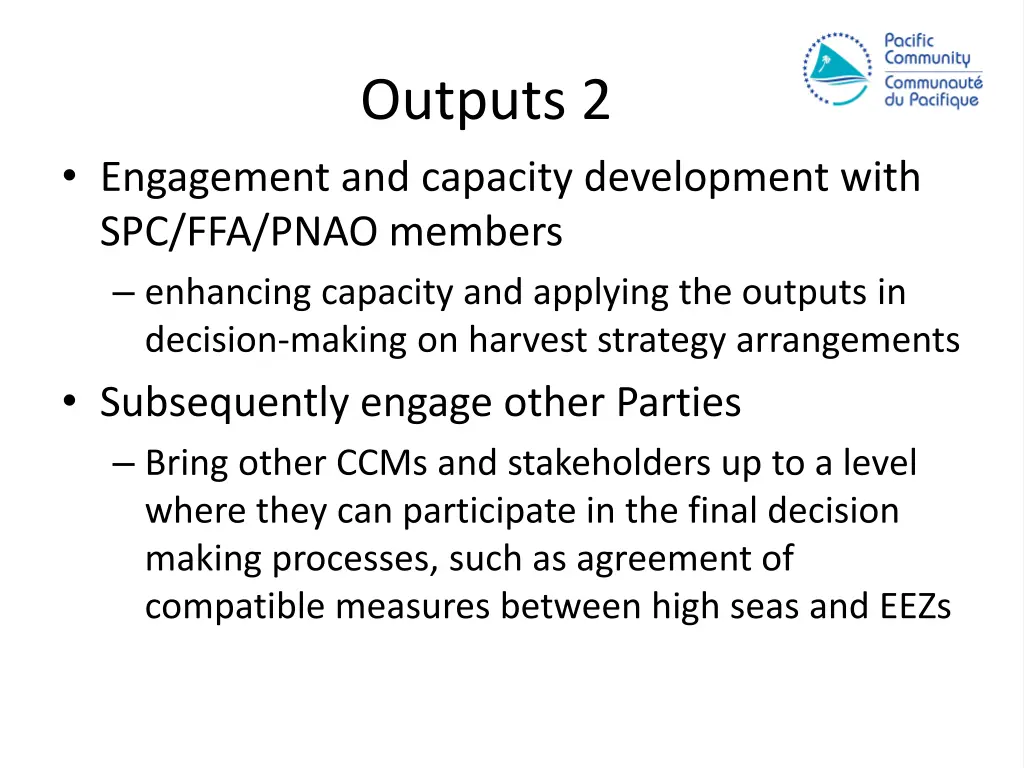 Pacific Community
Communauté du Pacifique

Outputs 2

• Engagement and capacity development with SPC/FFA/PNAO members
– enhancing capacity and applying the outputs in decision-making on harvest strategy arrangements
• Subsequently engage other Parties
– Bring other CCMs and stakeholders up to a level where they can participate in the final decision making processes, such as agreement of compatible measures between high seas and EEZs